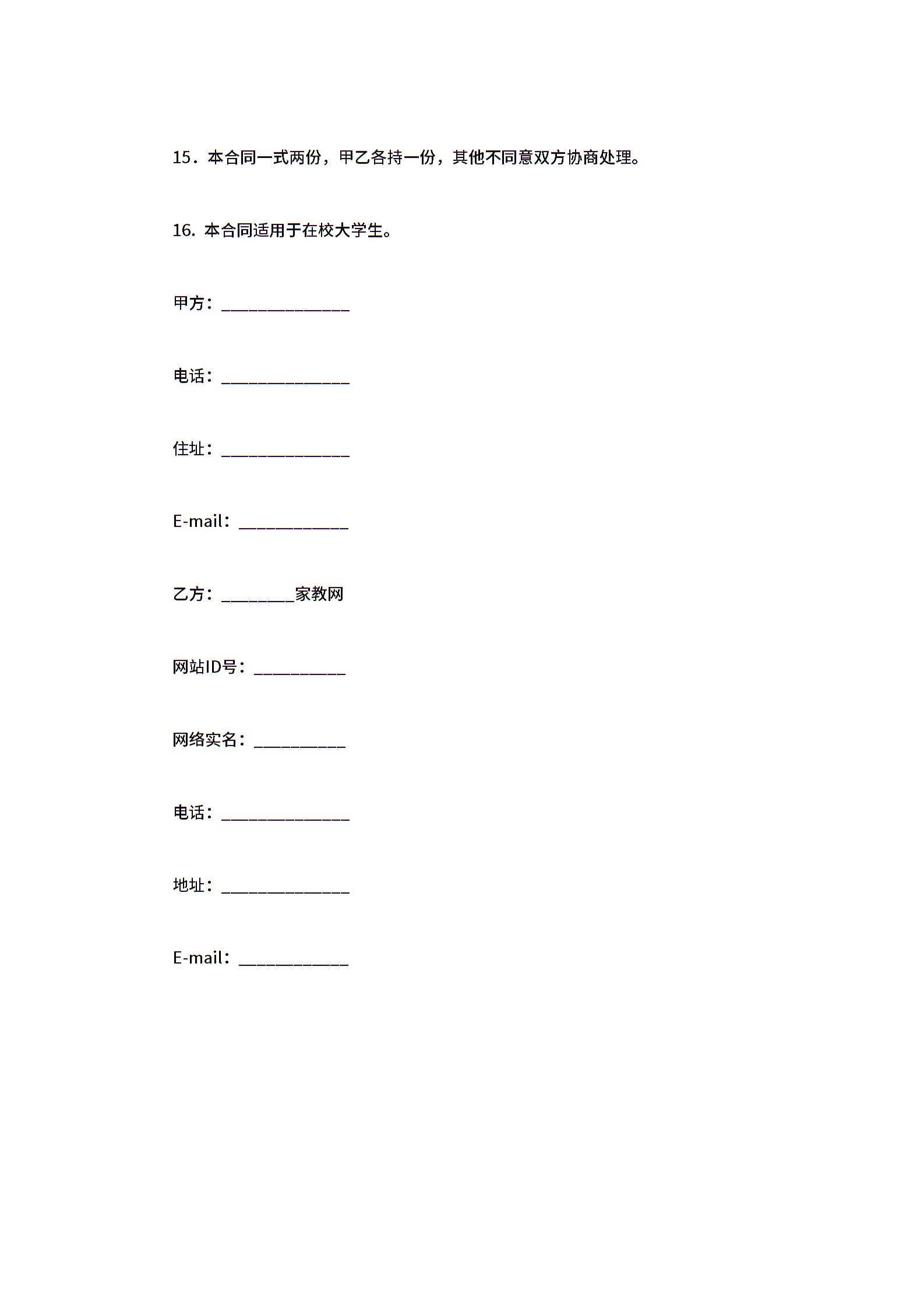 15．本合同一式两份，甲乙各持一份，其他不同意双方协商处理。

16. 本合同适用于在校大学生。

甲方：______________

电话：______________

住址：______________

E-mail：____________

乙方：________家教网

网站ID号：__________

网络实名：__________

电话：______________

地址：______________

E-mail：____________